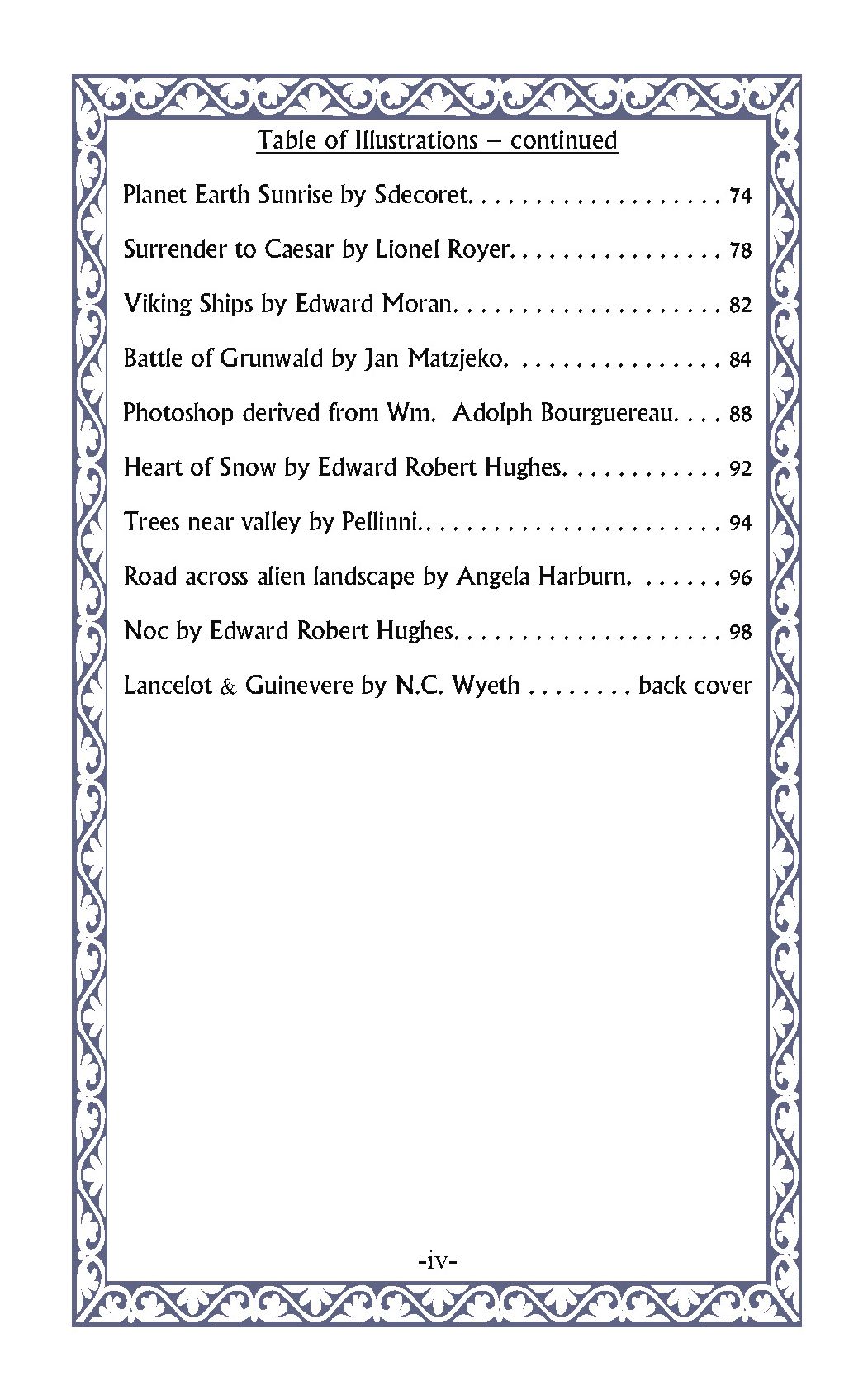 Table of Illustrations – continued

Planet Earth Sunrise by Sdecoret. 74

Surrender to Caesar by Lionel Royer. 78

Viking Ships by Edward Moran. 82

Battle of Grunwald by Jan Matzjeko. 84

Photoshop derived from Wm. Adolph Bourguereau. 88

Heart of Snow by Edward Robert Hughes. 92

Trees near valley by Pellinni. 94

Road across alien landscape by Angela Harburn. 96

Noc by Edward Robert Hughes. 98

Lancelot & Guinevere by N.C. Wyeth back cover

-iv-